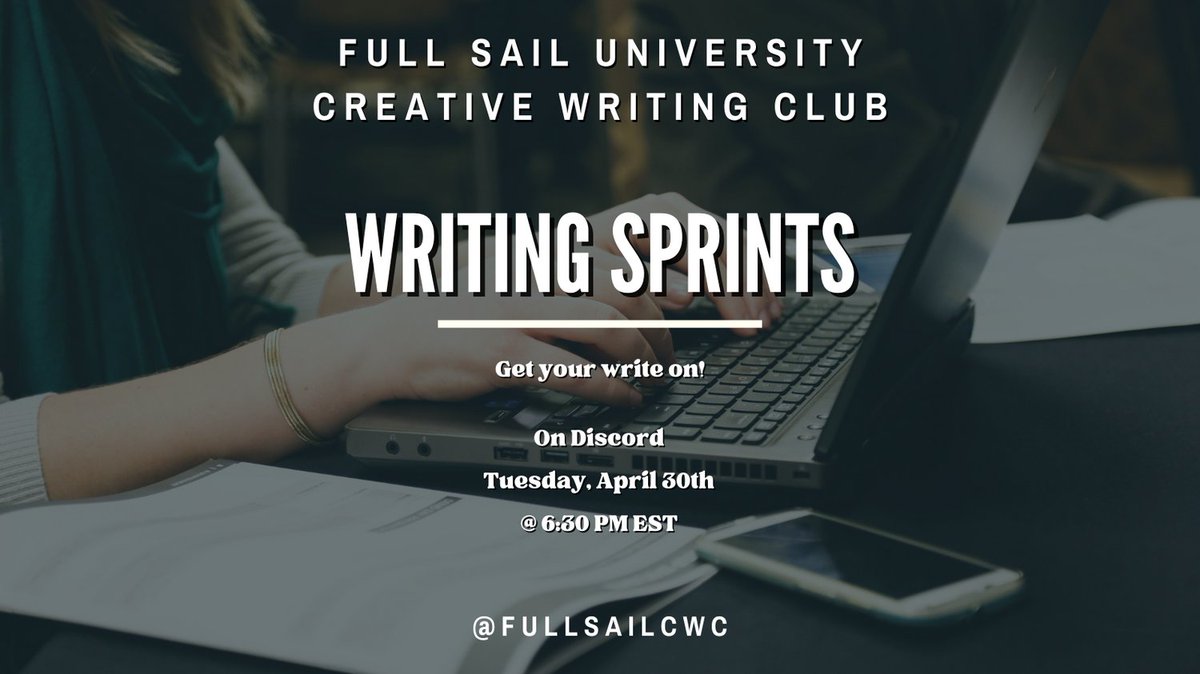 FULL SAIL UNIVERSITY
CREATIVE WRITING CLUB

WRITING SPRINTS

Get your write on!

On Discord
Tuesday, April 30th
@ 6:30 PM EST

@FULLSAILCWC